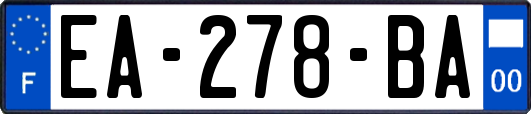 F

EA-278-BA

00